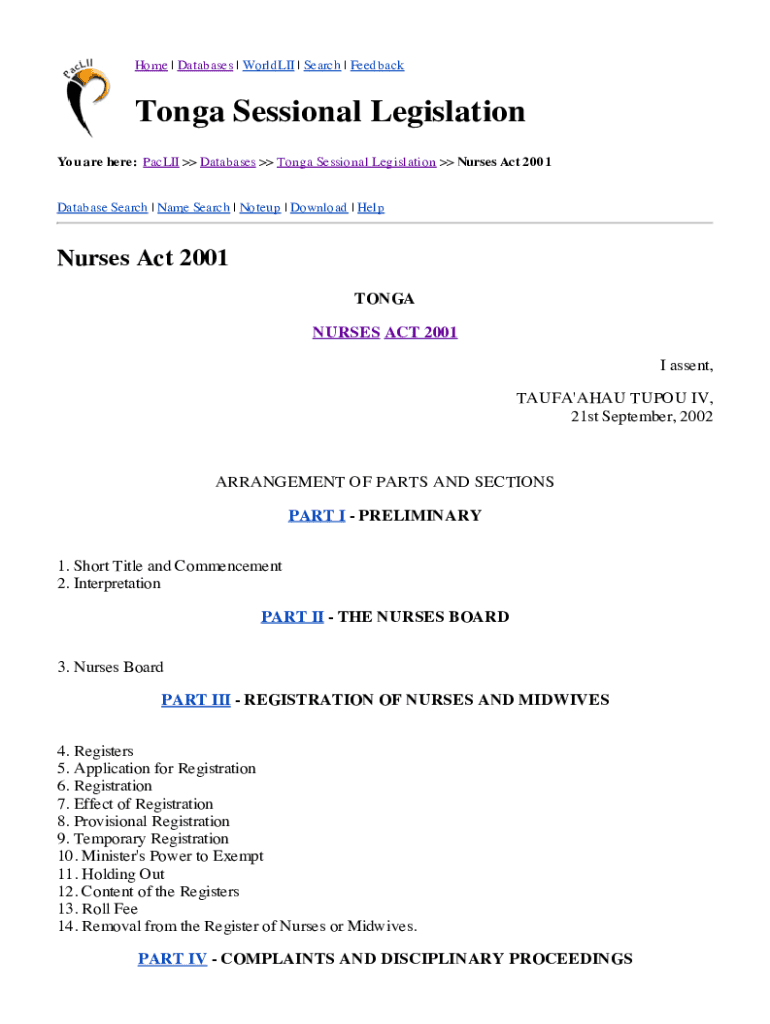 PacLII

Home | Databases | WorldLII | Search | Feedback

Tonga Sessional Legislation

You are here: PacLII >> Databases >> Tonga Sessional Legislation >> Nurses Act 2001

Database Search | Name Search | Noteup | Download | Help

Nurses Act 2001

TONGA

NURSES ACT 2001

I assent,

TAUFA'AHAU TUPOU IV,
21st September, 2002

ARRANGEMENT OF PARTS AND SECTIONS

PART I - PRELIMINARY

1. Short Title and Commencement
2. Interpretation

PART II - THE NURSES BOARD

3. Nurses Board

PART III - REGISTRATION OF NURSES AND MIDWIVES

4. Registers
5. Application for Registration
6. Registration
7. Effect of Registration
8. Provisional Registration
9. Temporary Registration
10. Minister's Power to Exempt
11. Holding Out
12. Content of the Registers
13. Roll Fee
14. Removal from the Register of Nurses or Midwives.

PART IV - COMPLAINTS AND DISCIPLINARY PROCEEDINGS